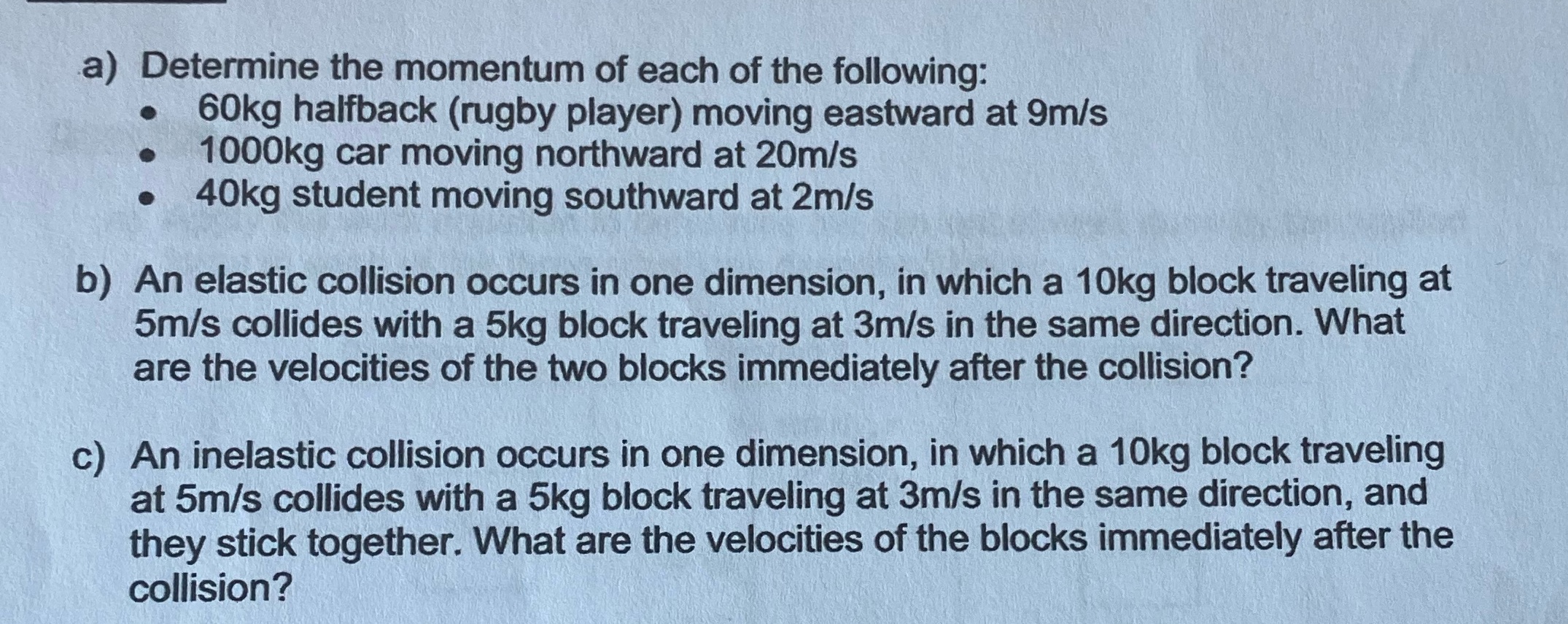 a) Determine the momentum of each of the following:
• 60kg halfback (rugby player) moving eastward at 9m/s
• 1000kg car moving northward at 20m/s
• 40kg student moving southward at 2m/s

b) An elastic collision occurs in one dimension, in which a 10kg block traveling at 5m/s collides with a 5kg block traveling at 3m/s in the same direction. What are the velocities of the two blocks immediately after the collision?

c) An inelastic collision occurs in one dimension, in which a 10kg block traveling at 5m/s collides with a 5kg block traveling at 3m/s in the same direction, and they stick together. What are the velocities of the blocks immediately after the collision?